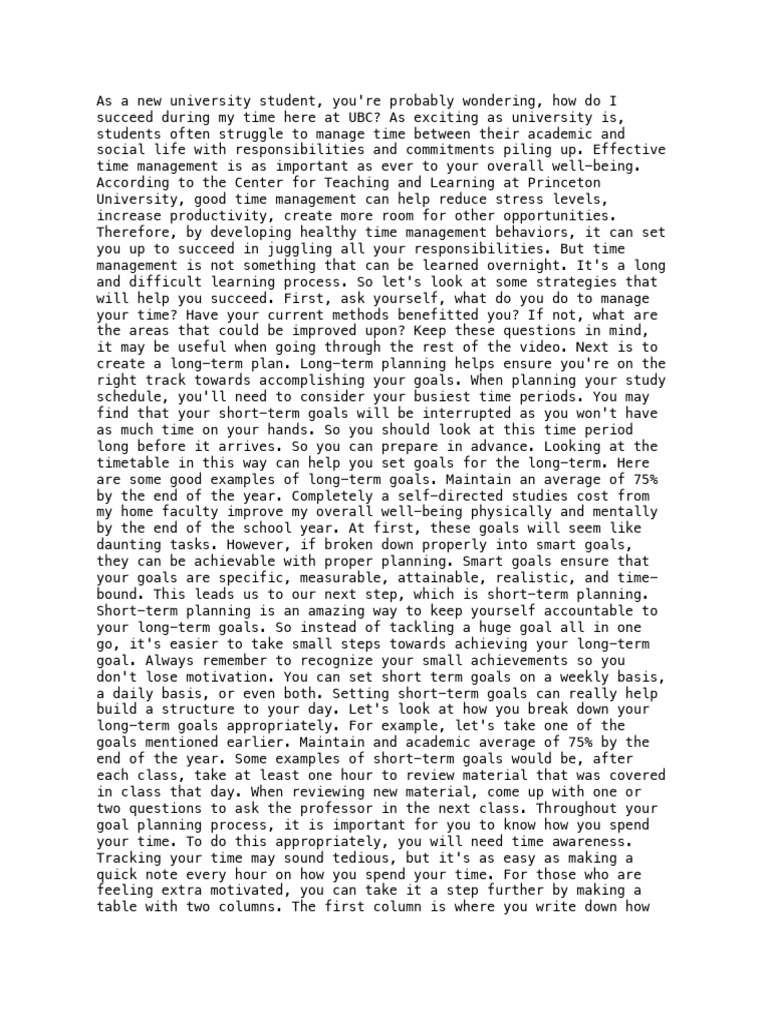 As a new university student, you're probably wondering, how do I succeed during my time here at UBC? As exciting as university is, students often struggle to manage time between their academic and social life with responsibilities and commitments piling up. Effective time management is as important as ever to your overall well-being. According to the Center for Teaching and Learning at Princeton University, good time management can help reduce stress levels, increase productivity, create more room for other opportunities. Therefore, by developing healthy time management behaviors, it can set you up to succeed in juggling all your responsibilities. But time management is not something that can be learned overnight. It's a long and difficult learning process. So let's look at some strategies that will help you succeed. First, ask yourself, what do you do to manage your time? Have your current methods benefitted you? If not, what are the areas that could be improved upon? Keep these questions in mind, it may be useful when going through the rest of the video. Next is to create a long-term plan. Long-term planning helps ensure you're on the right track towards accomplishing your goals. When planning your study schedule, you'll need to consider your busiest time periods. You may find that your short-term goals will be interrupted as you won't have as much time on your hands. So you should look at this time period long before it arrives. So you can prepare in advance. Looking at the timetable in this way can help you set goals for the long-term. Here are some good examples of long-term goals. Maintain an average of 75% by the end of the year. Completely a self-directed studies cost from my home faculty improve my overall well-being physically and mentally by the end of the school year. At first, these goals will seem like daunting tasks. However, if broken down properly into smart goals, they can be achievable with proper planning. Smart goals ensure that your goals are specific, measurable, attainable, realistic, and time-bound. This leads us to our next step, which is short-term planning. Short-term planning is an amazing way to keep yourself accountable to your long-term goals. So instead of tackling a huge goal all in one go, it's easier to take small steps towards achieving your long-term goal. Always remember to recognize your small achievements so you don't lose motivation. You can set short term goals on a weekly basis, a daily basis, or even both. Setting short-term goals can really help build a structure to your day. Let's look at how you break down your long-term goals appropriately. For example, let's take one of the goals mentioned earlier. Maintain and academic average of 75% by the end of the year. Some examples of short-term goals would be, after each class, take at least one hour to review material that was covered in class that day. When reviewing new material, come up with one or two questions to ask the professor in the next class. Throughout your goal planning process, it is important for you to know how you spend your time. To do this appropriately, you will need time awareness. Tracking your time may sound tedious, but it's as easy as making a quick note every hour on how you spend your time. For those who are feeling extra motivated, you can take it a step further by making a table with two columns. The first column is where you write down how